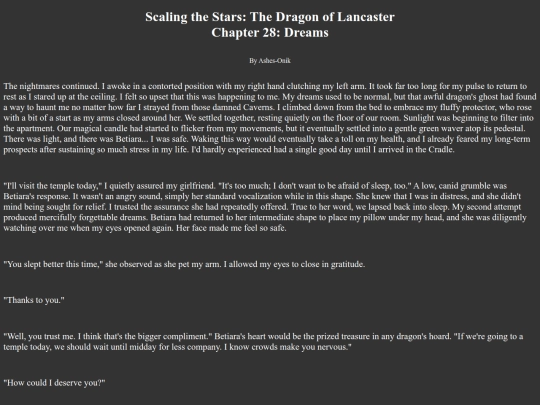 Scaling the Stars: The Dragon of Lancaster
Chapter 28: Dreams

By Ashes-Onik

The nightmares continued. I awoke in a contorted position with my right hand clutching my left arm. It took far too long for my pulse to return to rest as I stared up at the ceiling. I felt so upset that this was happening to me. My dreams used to be normal, but that awful dragon's ghost had found a way to haunt me no matter how far I strayed from those damned Caverns. I climbed down from the bed to embrace my fluffy protector, who rose with a bit of a start as my arms closed around her. We settled together, resting quietly on the floor of our room. Sunlight was beginning to filter into the apartment. Our magical candle had started to flicker from my movements, but it eventually settled into a gentle green waver atop its pedestal. There was light, and there was Betiara... I was safe. Waking this way would eventually take a toll on my health, and I already feared my long-term prospects after sustaining so much stress in my life. I'd hardly experienced had a single good day until I arrived in the Cradle.

"I'll visit the temple today," I quietly assured my girlfriend. "It's too much; I don't want to be afraid of sleep, too." A low, canid grumble was Betiara's response. It wasn't an angry sound, simply her standard vocalization while in this shape. She knew that I was in distress, and she didn't mind being sought for relief. I trusted the assurance she had repeatedly offered. True to her word, we lapsed back into sleep. My second attempt produced mercifully forgettable dreams. Betiara had returned to her intermediate shape to place my pillow under my head, and she was diligently watching over me when my eyes opened again. Her face made me feel so safe.

"You slept better this time," she observed as she pet my arm. I allowed my eyes to close in gratitude.

"Thanks to you."

"Well, you trust me. I think that's the bigger compliment." Betiara's heart would be the prized treasure in any dragon's hoard. "If we're going to a temple today, we should wait until midday for less company. I know crowds make you nervous."

"How could I deserve you?"